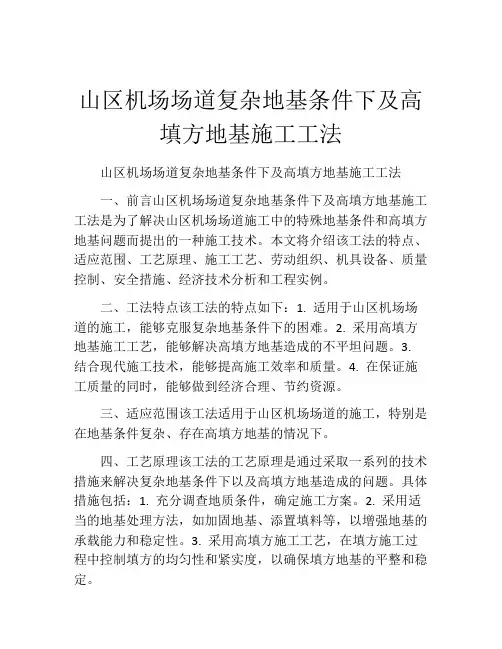 山区机场场道复杂地基条件下及高填方地基施工工法

山区机场场道复杂地基条件下及高填方地基施工工法

一、前言山区机场场道复杂地基条件下及高填方地基施工工法是为了解决山区机场场道施工中的特殊地基条件和高填方地基问题而提出的一种施工技术。本文将介绍该工法的特点、适应范围、工艺原理、施工工艺、劳动组织、机具设备、质量控制、安全措施、经济技术分析和工程实例。

二、工法特点该工法的特点如下：1. 适用于山区机场场道的施工，能够克服复杂地基条件下的困难。2. 采用高填方地基施工工艺，能够解决高填方地基造成的不平坦问题。3. 结合现代施工技术，能够提高施工效率和质量。4. 在保证施工质量的同时，能够做到经济合理、节约资源。

三、适应范围该工法适用于山区机场场道的施工，特别是在地基条件复杂、存在高填方地基的情况下。

四、工艺原理该工法的工艺原理是通过采取一系列的技术措施来解决复杂地基条件下以及高填方地基造成的问题。具体措施包括：1. 充分调查地质条件，确定施工方案。2. 采用适当的地基处理方法，如加固地基、添置填料等，以增强地基的承载能力和稳定性。3. 采用高填方施工工艺，在填方施工过程中控制填方的均匀性和紧实度，以确保填方地基的平整和稳定。